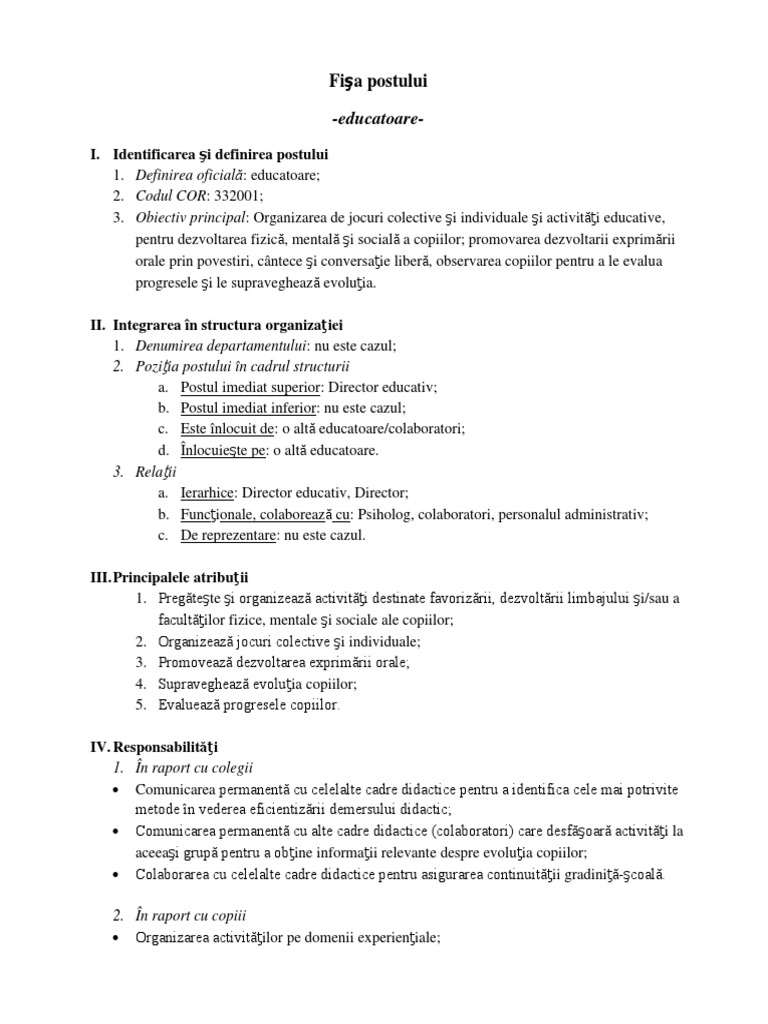 Fişa postului

-educatoare-

I. Identificarea şi definirea postului
1. Definirea oficială: educatoare;
2. Codul COR: 332001;
3. Obiectiv principal: Organizarea de jocuri colective şi individuale şi activităţi educative, pentru dezvoltarea fizică, mentală şi socială a copiilor; promovarea dezvoltarii exprimării orale prin povestiri, cântece şi conversaţie liberă, observarea copiilor pentru a le evalua progresele şi le supraveghează evoluţia.

II. Integrarea în structura organizaţiei
1. Denumirea departamentului: nu este cazul;
2. Poziţia postului în cadrul structurii
a. Postul imediat superior: Director educativ;
b. Postul imediat inferior: nu este cazul;
c. Este înlocuit de: o altă educatoare/colaboratori;
d. Înlocuieşte pe: o altă educatoare.
3. Relaţii
a. Ierarhice: Director educativ, Director;
b. Funcţionale, colaborează cu: Psiholog, colaboratori, personalul administrativ;
c. De reprezentare: nu este cazul.

III. Principalele atribuţii
1. Pregăteşte şi organizează activităţi destinate favorizării, dezvoltării limbajului şi/sau a facultăţilor fizice, mentale şi sociale ale copiilor;
2. Organizează jocuri colective şi individuale;
3. Promovează dezvoltarea exprimării orale;
4. Supraveghează evoluţia copiilor;
5. Evaluează progresele copiilor.

IV. Responsabilităţi
1. În raport cu colegii
• Comunicarea permanentă cu celelalte cadre didactice pentru a identifica cele mai potrivite metode în vederea eficientizării demersului didactic;
• Comunicarea permanentă cu alte cadre didactice (colaboratori) care desfăşoară activităţi la aceeaşi grupă pentru a obţine informaţii relevante despre evoluţia copiilor;
• Colaborarea cu celelalte cadre didactice pentru asigurarea continuităţii gradiniţă-şcoală.

2. În raport cu copiii
• Organizarea activităţilor pe domenii experienţiale;